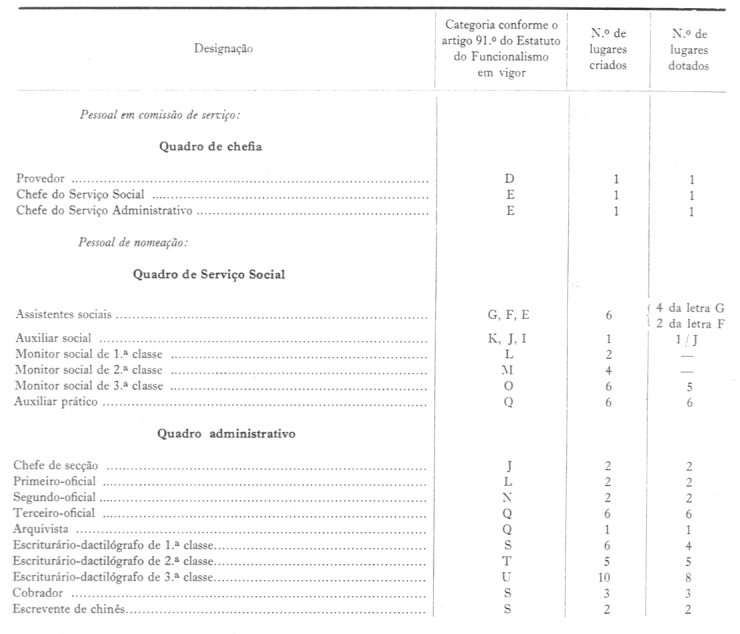 | Designação | Categoria conforme o artigo 91.º do Estatuto do Funcionalismo em vigor | N.º de lugares criados | N.º de lugares dotados |
|---|---|---|---|
| *Pessoal em comissão de serviço:* | | | |
| **Quadro de chefia** | | | |
| Provedor | D | 1 | 1 |
| Chefe do Serviço Social | E | 1 | 1 |
| Chefe do Serviço Administrativo | E | 1 | 1 |
| *Pessoal de nomeação:* | | | |
| **Quadro de Serviço Social** | | | |
| Assistentes sociais | G, F, E | 6 | 4 da letra G 2 da letra F |
| Auxiliar social | K, J, I | 1 | 1 / J |
| Monitor social de 1.ª classe | L | 2 | — |
| Monitor social de 2.ª classe | M | 4 | — |
| Monitor social de 3.ª classe | O | 6 | 5 |
| Auxiliar prático | Q | 6 | 6 |
| **Quadro administrativo** | | | |
| Chefe de secção | J | 2 | 2 |
| Primeiro-oficial | L | 2 | 2 |
| Segundo-oficial | N | 2 | 2 |
| Terceiro-oficial | Q | 6 | 6 |
| Arquivista | Q | 1 | 1 |
| Escriturário-dactilógrafo de 1.ª classe | S | 6 | 4 |
| Escriturário-dactilógrafo de 2.ª classe | T | 5 | 5 |
| Escriturário-dactilógrafo de 3.ª classe | U | 10 | 8 |
| Cobrador | S | 3 | 3 |
| Escrevente de chinês | S | 2 | 2 |